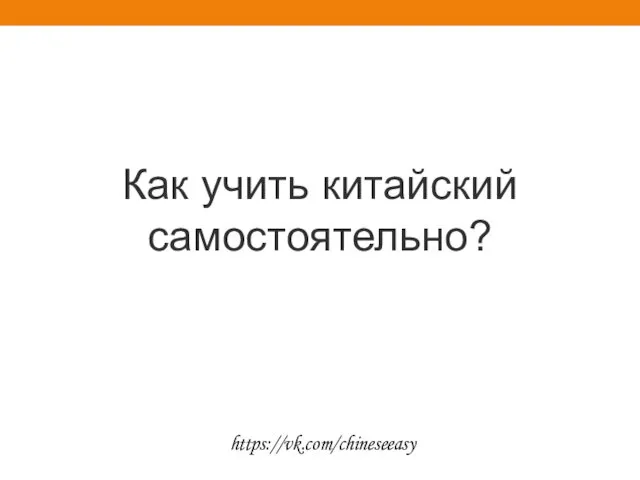 Как учить китайский самостоятельно?

https://vk.com/chineseeasy